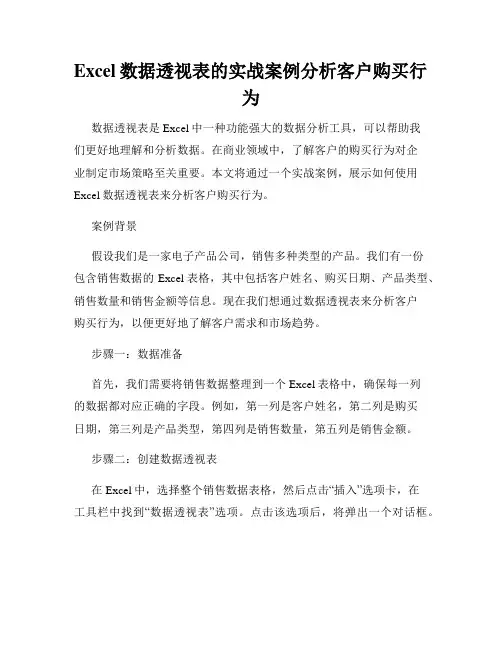 Excel 数据透视表的实战案例分析客户购买行为

数据透视表是 Excel 中一种功能强大的数据分析工具，可以帮助我们更好地理解和分析数据。在商业领域中，了解客户的购买行为对企业制定市场策略至关重要。本文将通过一个实战案例，展示如何使用 Excel 数据透视表来分析客户购买行为。

案例背景

假设我们是一家电子产品公司，销售多种类型的产品。我们有一份包含销售数据的 Excel 表格，其中包括客户姓名、购买日期、产品类型、销售数量和销售金额等信息。现在我们想通过数据透视表来分析客户购买行为，以便更好地了解客户需求和市场趋势。

步骤一：数据准备

首先，我们需要将销售数据整理到一个 Excel 表格中，确保每一列的数据都对应正确的字段。例如，第一列是客户姓名，第二列是购买日期，第三列是产品类型，第四列是销售数量，第五列是销售金额。

步骤二：创建数据透视表

在 Excel 中，选择整个销售数据表格，然后点击“插入”选项卡，在工具栏中找到“数据透视表”选项。点击该选项后，将弹出一个对话框。